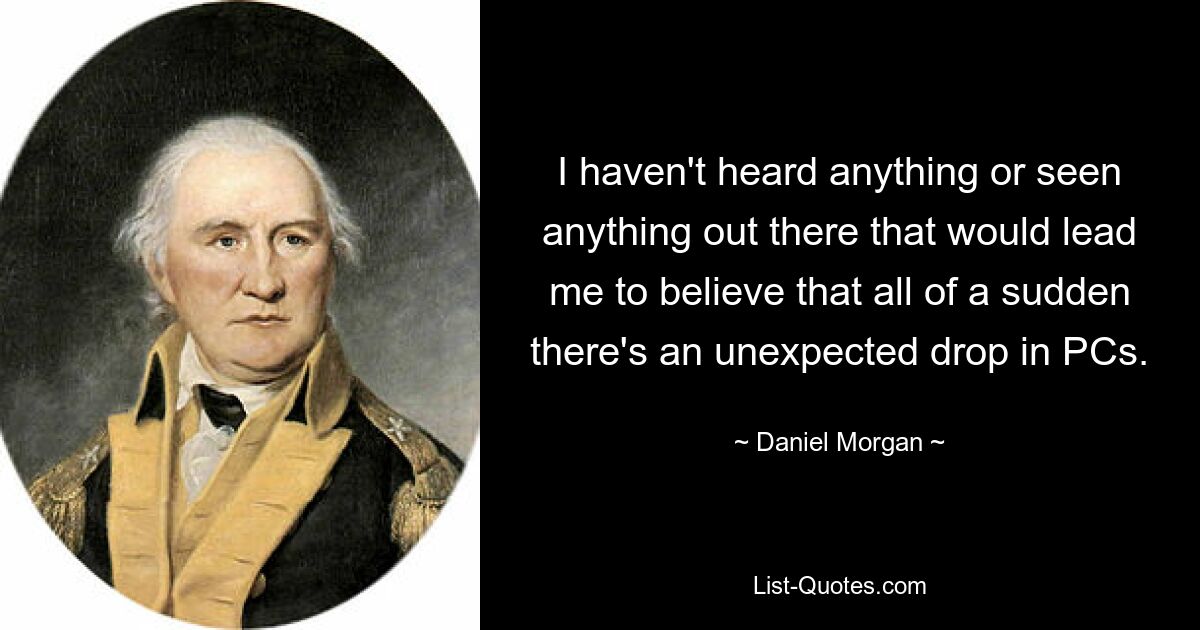 I haven't heard anything or seen anything out there that would lead me to believe that all of a sudden there's an unexpected drop in PCs.

~ Daniel Morgan ~

List-Quotes.com